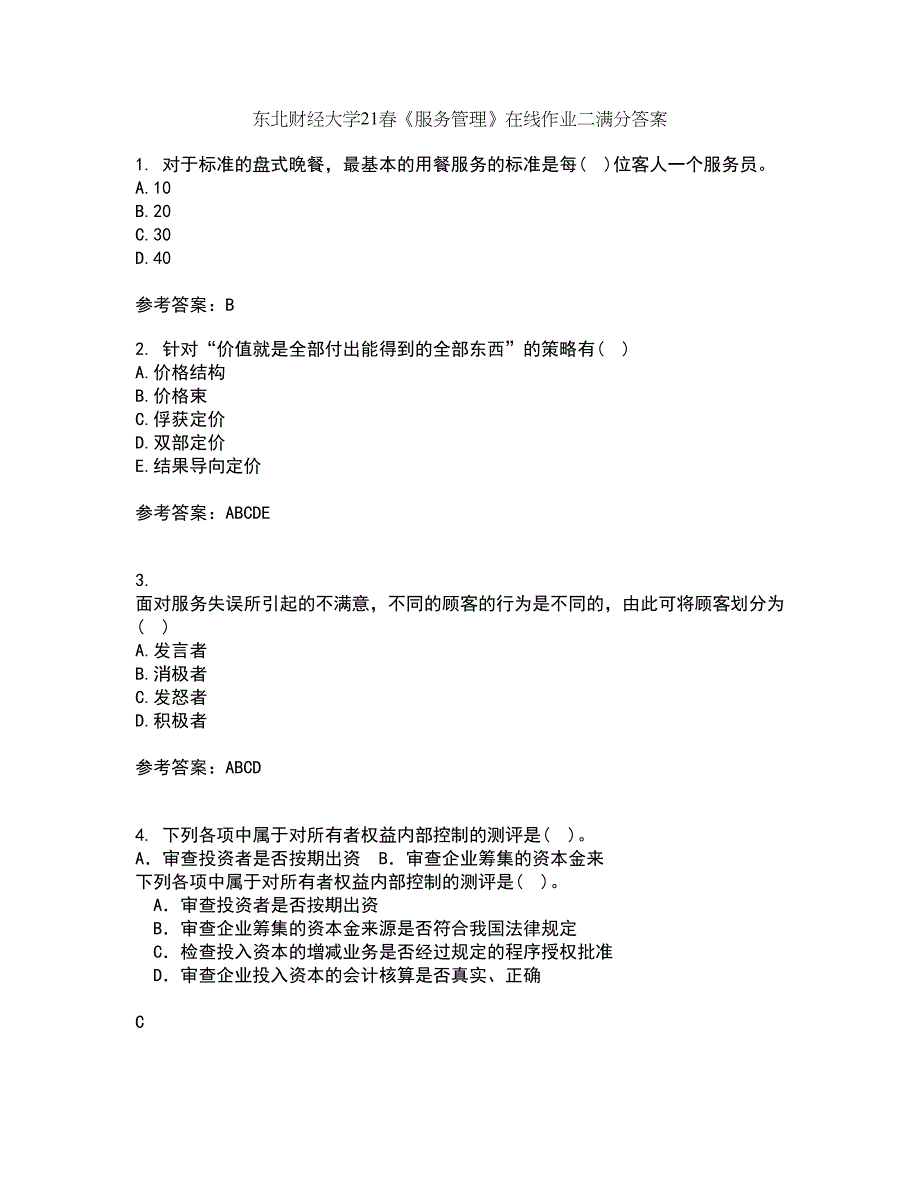 东北财经大学21春《服务管理》在线作业二满分答案

1. 对于标准的盘式晚餐，最基本的用餐服务的标准是每( )位客人一个服务员。
A.10
B.20
C.30
D.40

参考答案：B

2. 针对“价值就是全部付出能得到的全部东西”的策略有( )
A.价格结构
B.价格束
C.俘获定价
D.双部定价
E.结果导向定价

参考答案：ABCDE

3.
面对服务失误所引起的不满意，不同的顾客的行为是不同的，由此可将顾客划分为( )
A.发言者
B.消极者
C.发怒者
D.积极者

参考答案：ABCD

4. 下列各项中属于对所有者权益内部控制的测评是( )。
A．审查投资者是否按期出资 B．审查企业筹集的资本金来
下列各项中属于对所有者权益内部控制的测评是( )。
A．审查投资者是否按期出资
B．审查企业筹集的资本金来源是否符合我国法律规定
C．检查投入资本的增减业务是否经过规定的程序授权批准
D．审查企业投入资本的会计核算是否真实、正确

C